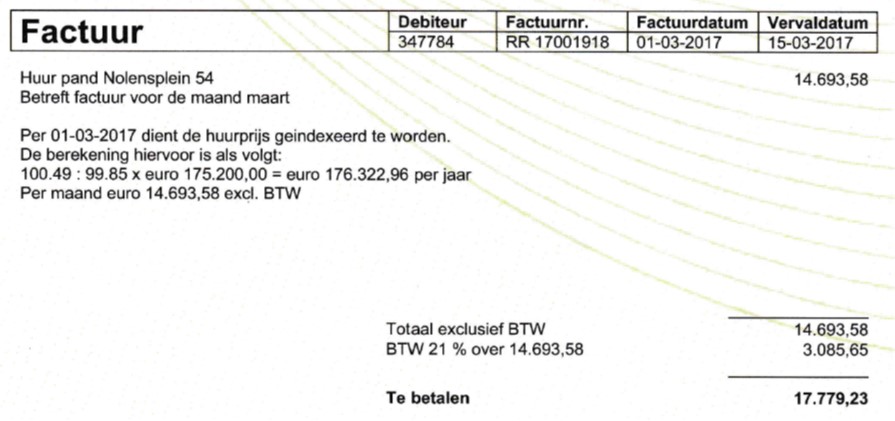 Factuur

| Debiteur | Factuurnr. | Factuurdatum | Vervaldatum |
|---|---|---|---|
| 347784 | RR 17001918 | 01-03-2017 | 15-03-2017 |

Huur pand Nolensplein 54 14.693,58
Betreft factuur voor de maand maart

Per 01-03-2017 dient de huurprijs geindexeerd te worden.
De berekening hiervoor is als volgt:
100.49 : 99.85 x euro 175.200,00 = euro 176.322,96 per jaar
Per maand euro 14.693,58 excl. BTW

Totaal exclusief BTW 14.693,58
BTW 21 % over 14.693,58 3.085,65

Te betalen 17.779,23